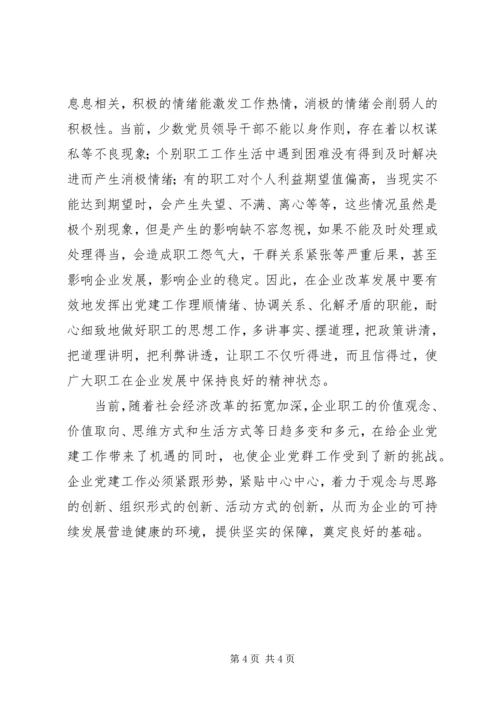 息息相关，积极的情绪能激发工作热情，消极的情绪会削弱人的积极性。当前，少数党员领导干部不能以身作则，存在着以权谋私等不良现象；个别职工工作生活中遇到困难没有得到及时解决进而产生消极情绪；有的职工对个人利益期望值偏高，当现实不能达到期望时，会产生失望、不满、离心等等，这些情况虽然是极个别现象，但是产生的影响缺不容忽视，如果不能及时处理或处理得当，会造成职工怨气大，干群关系紧张等严重后果，甚至影响企业发展，影响企业的稳定。因此，在企业改革发展中要有效地发挥出党建工作理顺情绪、协调关系、化解矛盾的职能，耐心细致地做好职工的思想工作，多讲事实、摆道理，把政策讲清，把道理讲明，把利弊讲透，让职工不仅听得进，而且信得过，使广大职工在企业发展中保持良好的精神状态。

当前，随着社会经济改革的拓宽加深，企业职工的价值观念、价值取向、思维方式和生活方式等日趋多变和多元，在给企业党建工作带来了机遇的同时，也使企业党群工作受到了新的挑战。企业党建工作必须紧跟形势，紧贴中心中心，着力于观念与思路的创新、组织形式的创新、活动方式的创新，从而为企业的可持续发展营造健康的环境，提供坚实的保障，奠定良好的基础。

第 4 页 共 4 页